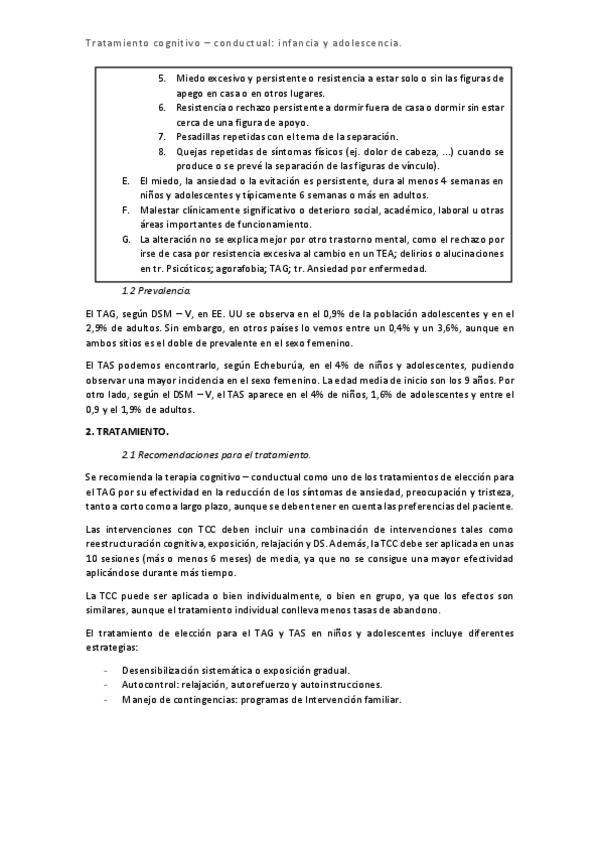 Tratamiento cognitivo – conductual: infancia y adolescencia.

5. Miedo excesivo y persistente o resistencia a estar solo o sin las figuras de apego en casa o en otros lugares.
6. Resistencia o rechazo persistente a dormir fuera de casa o dormir sin estar cerca de una figura de apoyo.
7. Pesadillas repetidas con el tema de la separación.
8. Quejas repetidas de síntomas físicos (ej. dolor de cabeza, ...) cuando se produce o se prevé la separación de las figuras de vínculo).

E. El miedo, la ansiedad o la evitación es persistente, dura al menos 4 semanas en niños y adolescentes y típicamente 6 semanas o más en adultos.
F. Malestar clínicamente significativo o deterioro social, académico, laboral u otras áreas importantes de funcionamiento.
G. La alteración no se explica mejor por otro trastorno mental, como el rechazo por irse de casa por resistencia excesiva al cambio en un TEA; delirios o alucinaciones en tr. Psicóticos; agorafobia; TAG; tr. Ansiedad por enfermedad.

1.2 Prevalencia.

El TAG, según DSM – V, en EE. UU se observa en el 0,9% de la población adolescentes y en el 2,9% de adultos. Sin embargo, en otros países lo vemos entre un 0,4% y un 3,6%, aunque en ambos sitios es el doble de prevalente en el sexo femenino.

El TAS podemos encontrarlo, según Echeburúa, en el 4% de niños y adolescentes, pudiendo observar una mayor incidencia en el sexo femenino. La edad media de inicio son los 9 años. Por otro lado, según el DSM – V, el TAS aparece en el 4% de niños, 1,6% de adolescentes y entre el 0,9 y el 1,9% de adultos.

2. TRATAMIENTO.

2.1 Recomendaciones para el tratamiento.

Se recomienda la terapia cognitivo – conductual como uno de los tratamientos de elección para el TAG por su efectividad en la reducción de los síntomas de ansiedad, preocupación y tristeza, tanto a corto como a largo plazo, aunque se deben tener en cuenta las preferencias del paciente.

Las intervenciones con TCC deben incluir una combinación de intervenciones tales como reestructuración cognitiva, exposición, relajación y DS. Además, la TCC debe ser aplicada en unas 10 sesiones (más o menos 6 meses) de media, ya que no se consigue una mayor efectividad aplicándose durante más tiempo.

La TCC puede ser aplicada o bien individualmente, o bien en grupo, ya que los efectos son similares, aunque el tratamiento individual conlleva menos tasas de abandono.

El tratamiento de elección para el TAG y TAS en niños y adolescentes incluye diferentes estrategias:

- Desensibilización sistemática o exposición gradual.
- Autocontrol: relajación, autorefuerzo y autoinstrucciones.
- Manejo de contingencias: programas de Intervención familiar.